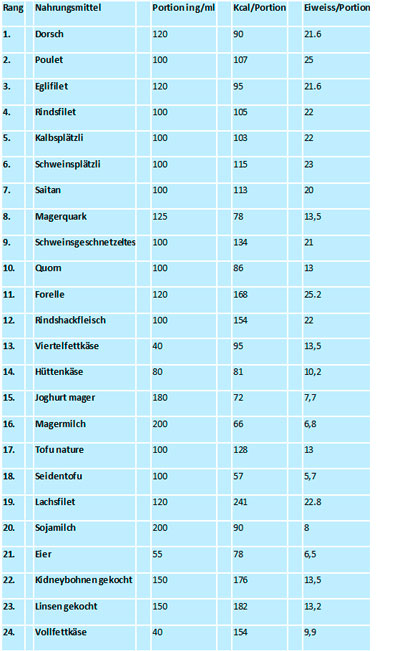 | Rang | Nahrungsmittel | Portion in g/ml | Kcal/Portion | Eiweiss/Portion |
|---|---|---|---|---|
| 1. | Dorsch | 120 | 90 | 21.6 |
| 2. | Poulet | 100 | 107 | 25 |
| 3. | Eglifilet | 120 | 95 | 21.6 |
| 4. | Rindsfilet | 100 | 105 | 22 |
| 5. | Kalbsplätzli | 100 | 103 | 22 |
| 6. | Schweinsplätzli | 100 | 115 | 23 |
| 7. | Saitan | 100 | 113 | 20 |
| 8. | Magerquark | 125 | 78 | 13,5 |
| 9. | Schweinsgeschnetzeltes | 100 | 134 | 21 |
| 10. | Quorn | 100 | 86 | 13 |
| 11. | Forelle | 120 | 168 | 25.2 |
| 12. | Rindshackfleisch | 100 | 154 | 22 |
| 13. | Viertelfettkäse | 40 | 95 | 13,5 |
| 14. | Hüttenkäse | 80 | 81 | 10,2 |
| 15. | Joghurt mager | 180 | 72 | 7,7 |
| 16. | Magermilch | 200 | 66 | 6,8 |
| 17. | Tofu nature | 100 | 128 | 13 |
| 18. | Seidentofu | 100 | 57 | 5,7 |
| 19. | Lachsfilet | 120 | 241 | 22.8 |
| 20. | Sojamilch | 200 | 90 | 8 |
| 21. | Eier | 55 | 78 | 6,5 |
| 22. | Kidneybohnen gekocht | 150 | 176 | 13,5 |
| 23. | Linsen gekocht | 150 | 182 | 13,2 |
| 24. | Vollfettkäse | 40 | 154 | 9,9 |